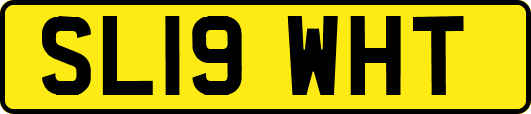 SL19 WHT